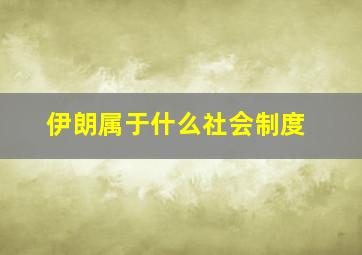 伊朗属于什么社会制度